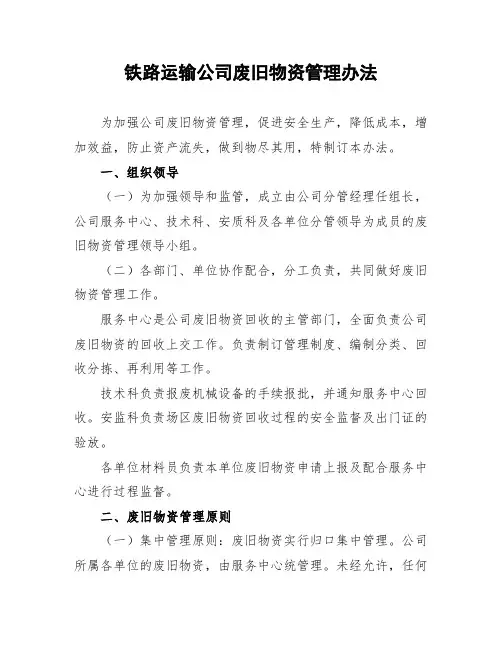 铁路运输公司废旧物资管理办法

为加强公司废旧物资管理，促进安全生产，降低成本，增加效益，防止资产流失，做到物尽其用，特制订本办法。

一、组织领导

（一）为加强领导和监管，成立由公司分管经理任组长，公司服务中心、技术科、安质科及各单位分管领导为成员的废旧物资管理领导小组。

（二）各部门、单位协作配合，分工负责，共同做好废旧物资管理工作。

服务中心是公司废旧物资回收的主管部门，全面负责公司废旧物资的回收上交工作。负责制订管理制度、编制分类、回收分拣、再利用等工作。

技术科负责报废机械设备的手续报批，并通知服务中心回收。安监科负责场区废旧物资回收过程的安全监督及出门证的验放。

各单位材料员负责本单位废旧物资申请上报及配合服务中心进行过程监督。

二、废旧物资管理原则

（一）集中管理原则：废旧物资实行归口集中管理。公司所属各单位的废旧物资，由服务中心统管理。未经允许，任何